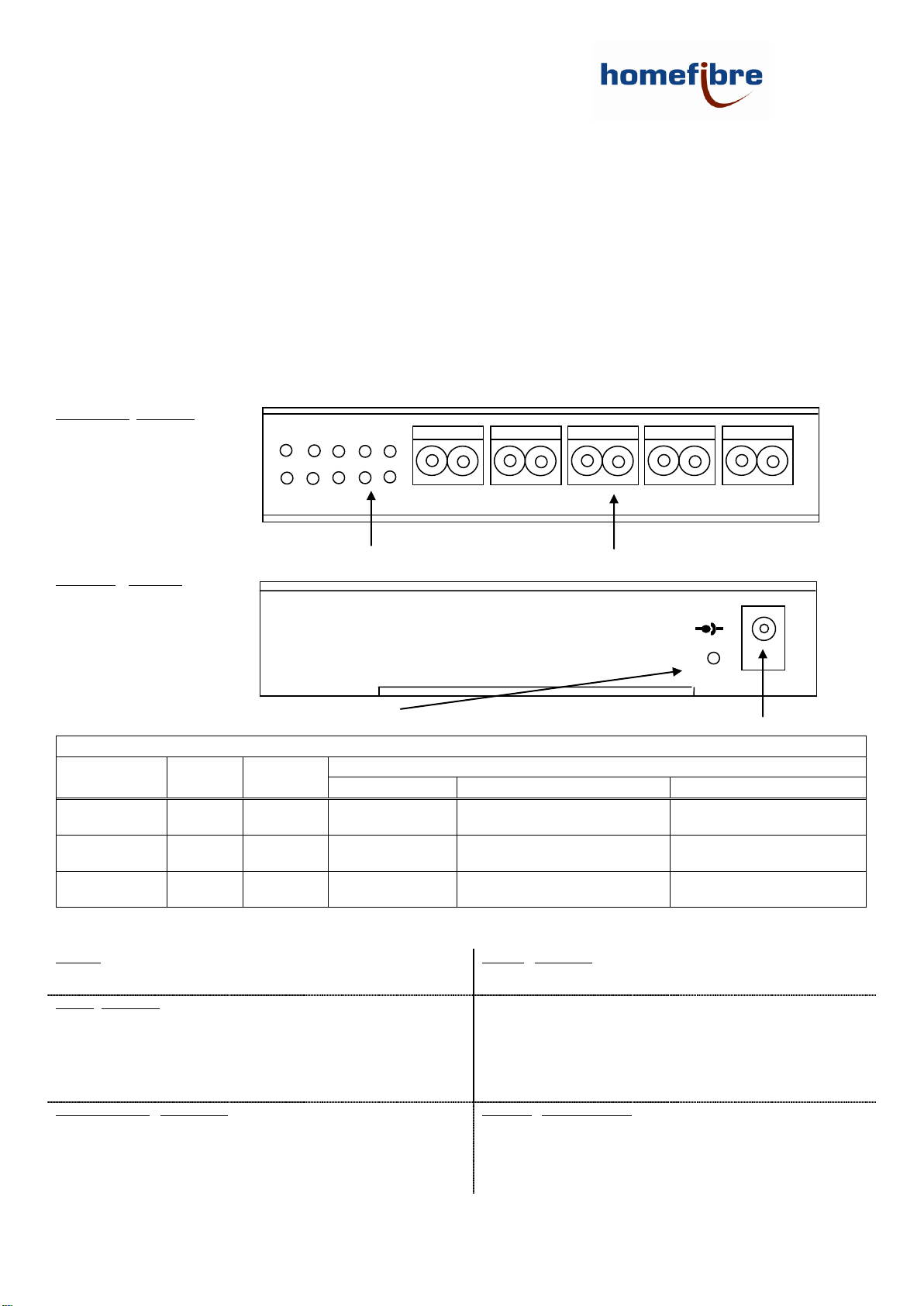 homefibre